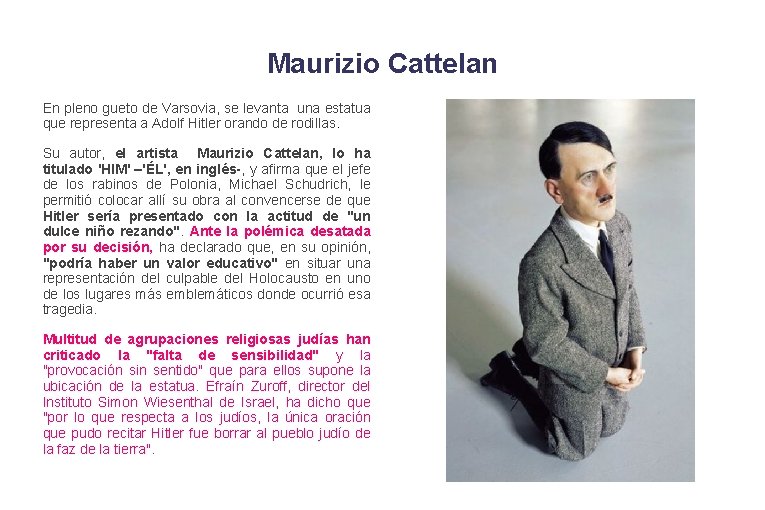 Maurizio Cattelan

En pleno gueto de Varsovia, se levanta una estatua que representa a Adolf Hitler orando de rodillas.

Su autor, el artista Maurizio Cattelan, lo ha titulado 'HIM' –'ÉL', en inglés-, y afirma que el jefe de los rabinos de Polonia, Michael Schudrich, le permitió colocar allí su obra al convencerse de que Hitler sería presentado con la actitud de "un dulce niño rezando". Ante la polémica desatada por su decisión, ha declarado que, en su opinión, "podría haber un valor educativo" en situar una representación del culpable del Holocausto en uno de los lugares más emblemáticos donde ocurrió esa tragedia.

Multitud de agrupaciones religiosas judías han criticado la "falta de sensibilidad" y la "provocación sin sentido" que para ellos supone la ubicación de la estatua. Efraín Zuroff, director del Instituto Simon Wiesenthal de Israel, ha dicho que "por lo que respecta a los judíos, la única oración que pudo recitar Hitler fue borrar al pueblo judío de la faz de la tierra".